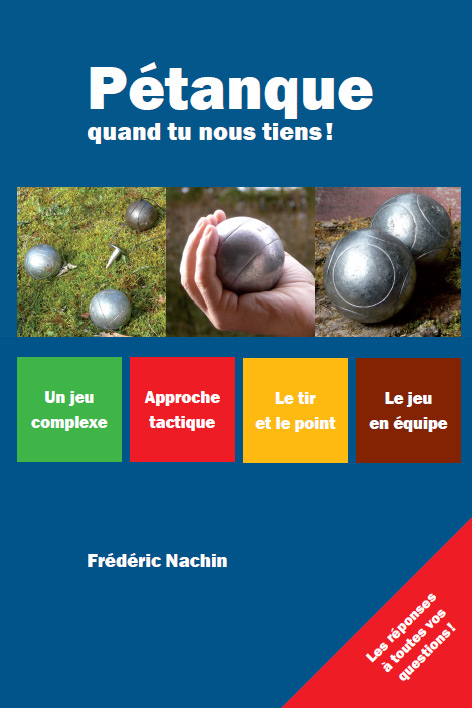 Pétanque
quand tu nous tiens !

Un jeu
complexe

Approche
tactique

Le tir
et le point

Le jeu
en équipe

Frédéric Nachin

Les réponses
à toutes vos
questions !